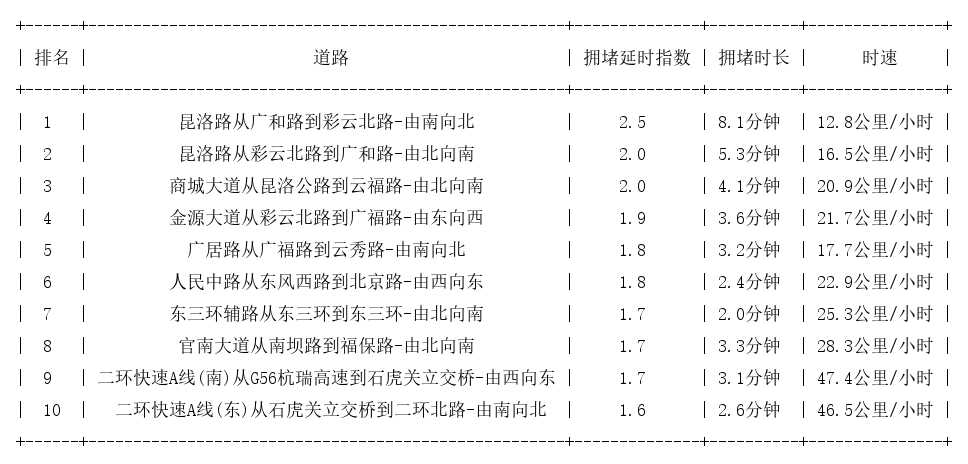 | 排名 | 道路 | 拥堵延时指数 | 拥堵时长 | 时速 |
|---|---|---|---|---|
| 1 | 昆洛路从广和路到彩云北路-由南向北 | 2.5 | 8.1分钟 | 12.8公里/小时 |
| 2 | 昆洛路从彩云北路到广和路-由北向南 | 2.0 | 5.3分钟 | 16.5公里/小时 |
| 3 | 商城大道从昆洛公路到云福路-由北向南 | 2.0 | 4.1分钟 | 20.9公里/小时 |
| 4 | 金源大道从彩云北路到广福路-由东向西 | 1.9 | 3.6分钟 | 21.7公里/小时 |
| 5 | 广居路从广福路到云秀路-由南向北 | 1.8 | 3.2分钟 | 17.7公里/小时 |
| 6 | 人民中路从东风西路到北京路-由西向东 | 1.8 | 2.4分钟 | 22.9公里/小时 |
| 7 | 东三环辅路从东三环到东三环-由北向南 | 1.7 | 2.0分钟 | 25.3公里/小时 |
| 8 | 官南大道从南坝路到福保路-由北向南 | 1.7 | 3.3分钟 | 28.3公里/小时 |
| 9 | 二环快速A线(南)从G56杭瑞高速到石虎关立交桥-由西向东 | 1.7 | 3.1分钟 | 47.4公里/小时 |
| 10 | 二环快速A线(东)从石虎关立交桥到二环北路-由南向北 | 1.6 | 2.6分钟 | 46.5公里/小时 |